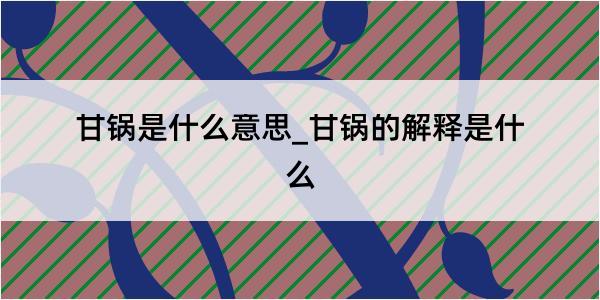 甘锅是什么意思_甘锅的解释是什么